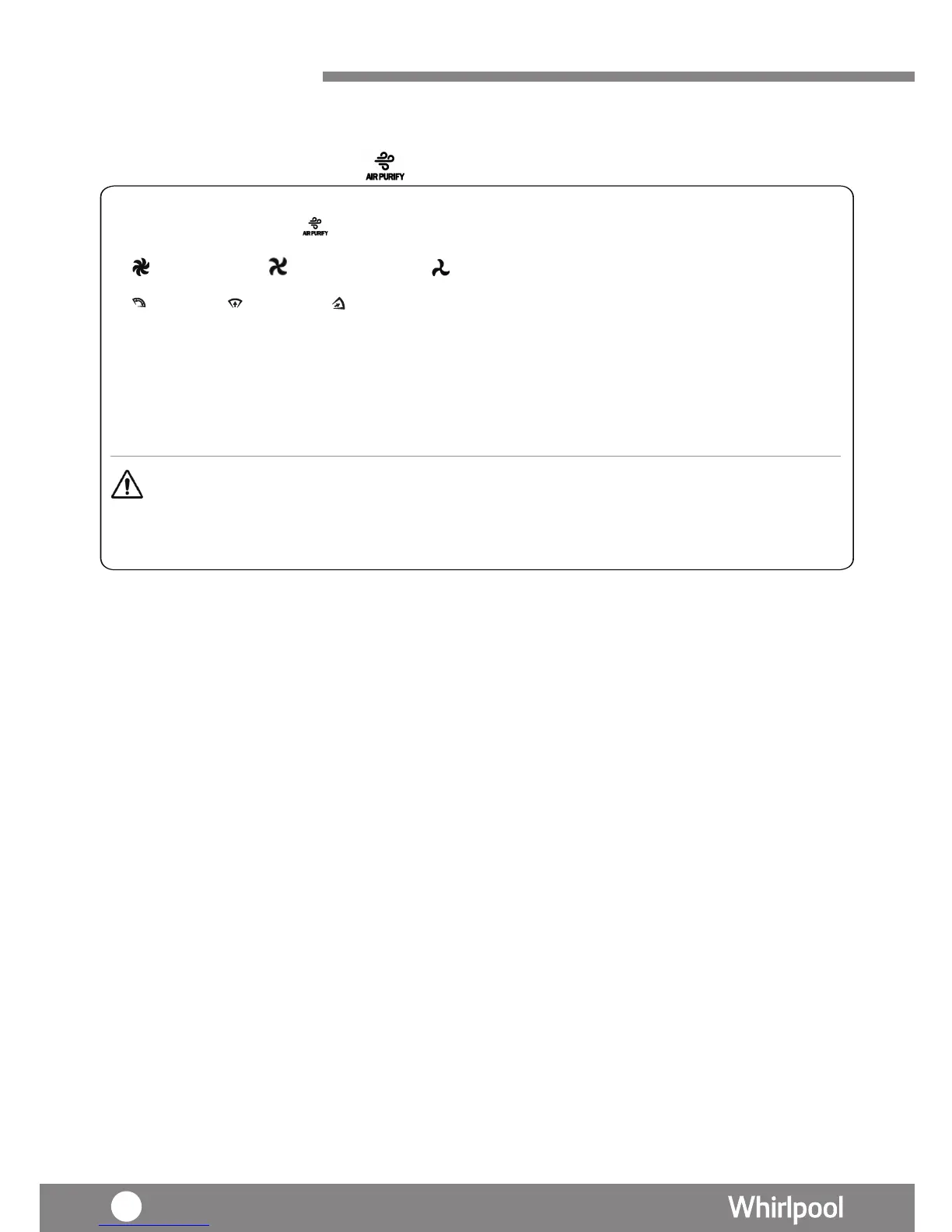 AIR PURIFY

AIR PURIFY

Whirlpool